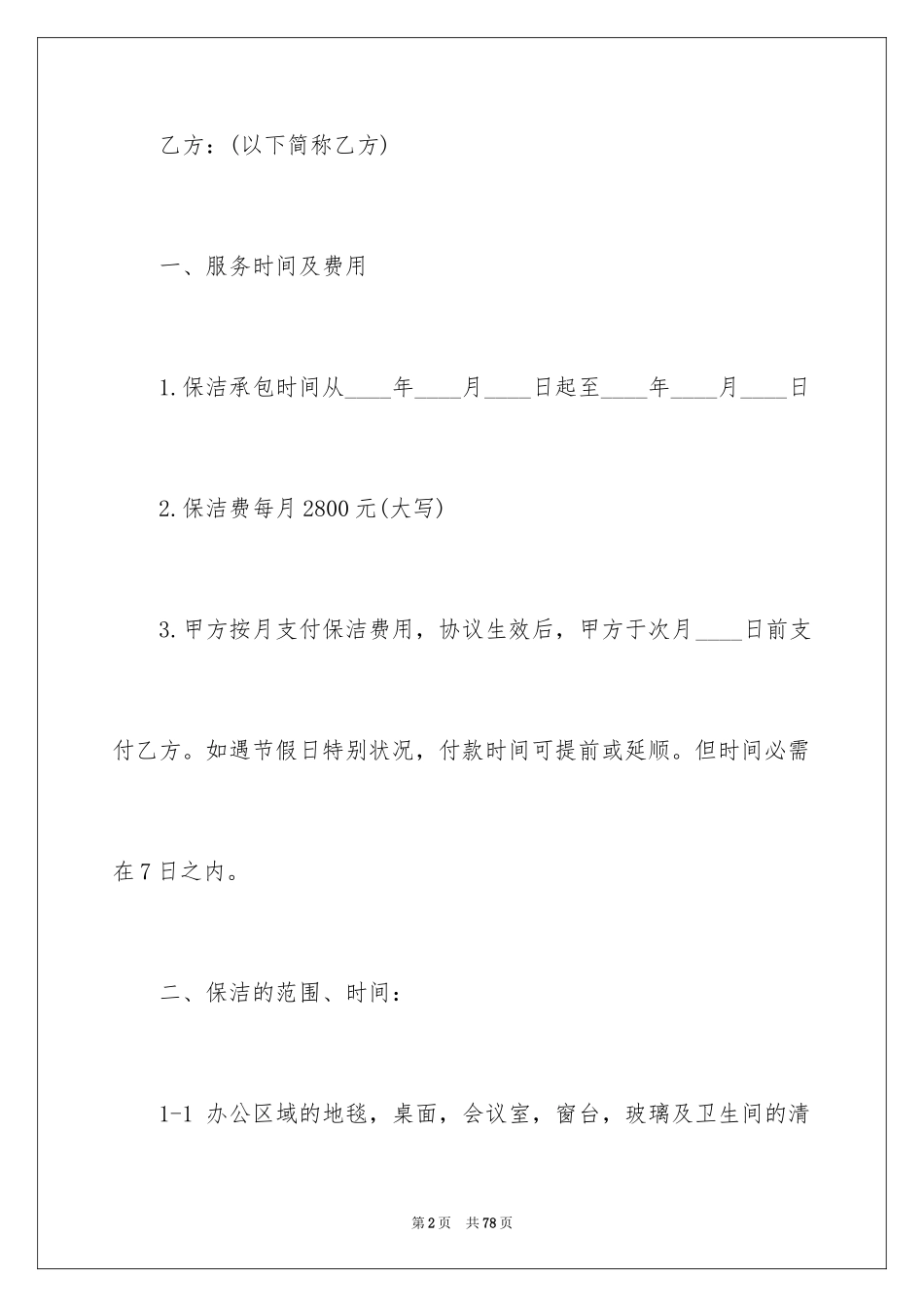 乙方：(以下简称乙方)

一、服务时间及费用

1.保洁承包时间从____年____月____日起至____年____月____日

2.保洁费每月2800元(大写)

3.甲方按月支付保洁费用，协议生效后，甲方于次月____日前支付乙方。如遇节假日特别状况，付款时间可提前或延顺。但时间必需在7日之内。

二、保洁的范围、时间：

1-1 办公区域的地毯，桌面，会议室，窗台，玻璃及卫生间的清

第2页 共78页